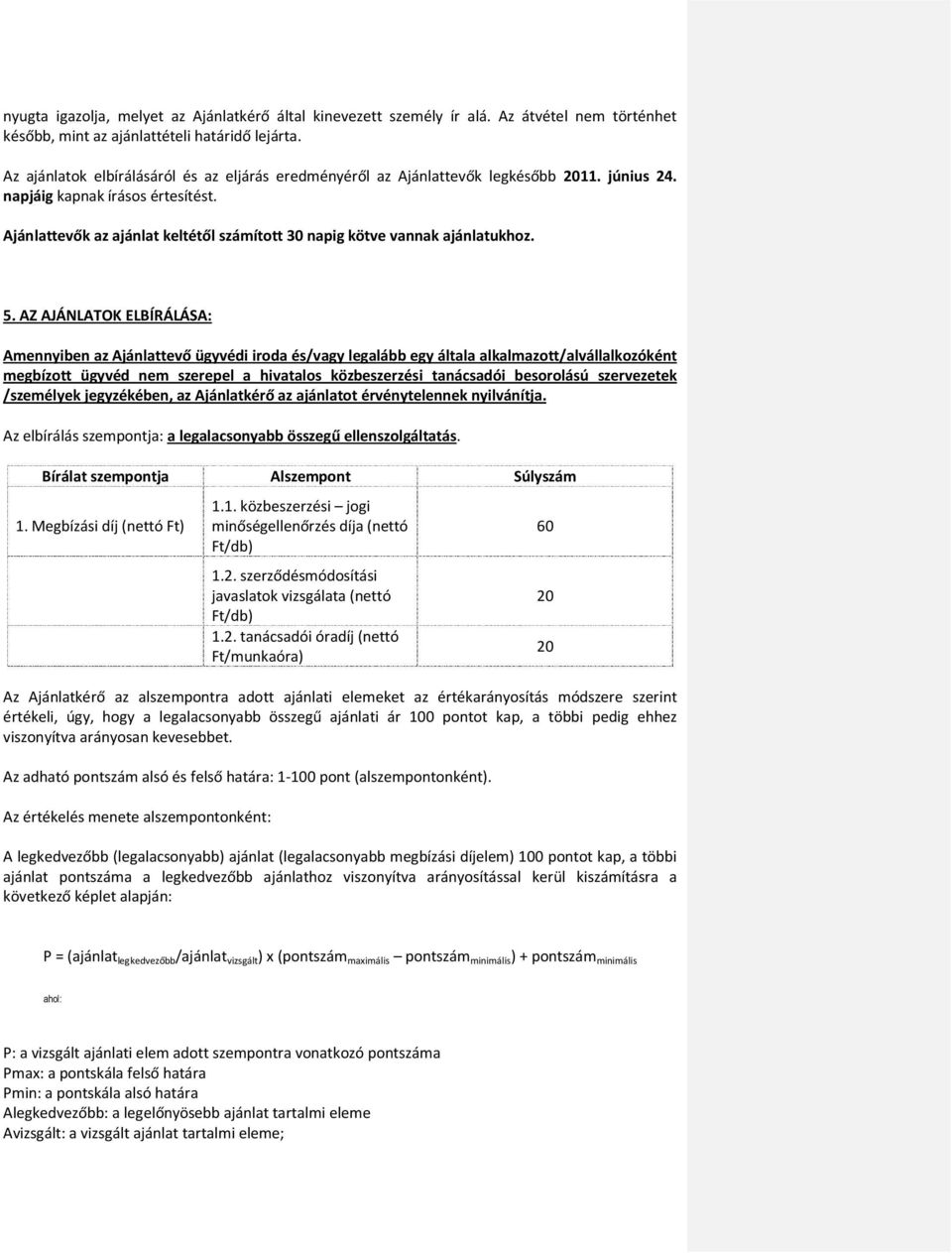 nyugta igazolja, melyet az Ajánlatkérő által kinevezett személy ír alá. Az átvétel nem történhet később, mint az ajánlattételi határidő lejárta.

Az ajánlatok elbírálásáról és az eljárás eredményéről az Ajánlattevők legkésőbb 2011. június 24. napjáig kapnak írásos értesítést.

Ajánlattevők az ajánlat keltétől számított 30 napig kötve vannak ajánlatukhoz.

5. AZ AJÁNLATOK ELBÍRÁLÁSA:

Amennyiben az Ajánlattevő ügyvédi iroda és/vagy legalább egy általa alkalmazott/alvállalkozóként megbízott ügyvéd nem szerepel a hivatalos közbeszerzési tanácsadói besorolású szervezetek /személyek jegyzékében, az Ajánlatkérő az ajánlatot érvénytelennek nyilvánítja.

Az elbírálás szempontja: a legalacsonyabb összegű ellenszolgáltatás.

| Bírálat szempontja | Alszempont | Súlyszám |
|---|---|---|
| 1. Megbízási díj (nettó Ft) | 1.1. közbeszerzési – jogi minőségellenőrzés díja (nettó Ft/db) | 60 |
| | 1.2. szerződésmódosítási javaslatok vizsgálata (nettó Ft/db) | 20 |
| | 1.2. tanácsadói óradíj (nettó Ft/munkaóra) | 20 |

Az Ajánlatkérő az alszempontra adott ajánlati elemeket az értékarányosítás módszere szerint értékeli, úgy, hogy a legalacsonyabb összegű ajánlati ár 100 pontot kap, a többi pedig ehhez viszonyítva arányosan kevesebbet.

Az adható pontszám alsó és felső határa: 1-100 pont (alszempontonként).

Az értékelés menete alszempontonként:

A legkedvezőbb (legalacsonyabb) ajánlat (legalacsonyabb megbízási díjelem) 100 pontot kap, a többi ajánlat pontszáma a legkedvezőbb ajánlathoz viszonyítva arányosítással kerül kiszámításra a következő képlet alapján:

P = (ajánlat$_{legkedvezőbb}$/ajánlat$_{vizsgált}$) x (pontszám$_{maximális}$ – pontszám$_{minimális}$) + pontszám$_{minimális}$

ahol:

P: a vizsgált ajánlati elem adott szempontra vonatkozó pontszáma
Pmax: a pontskála felső határa
Pmin: a pontskála alsó határa
Alegkedvezőbb: a legelőnyösebb ajánlat tartalmi eleme
Avizsgált: a vizsgált ajánlat tartalmi eleme;